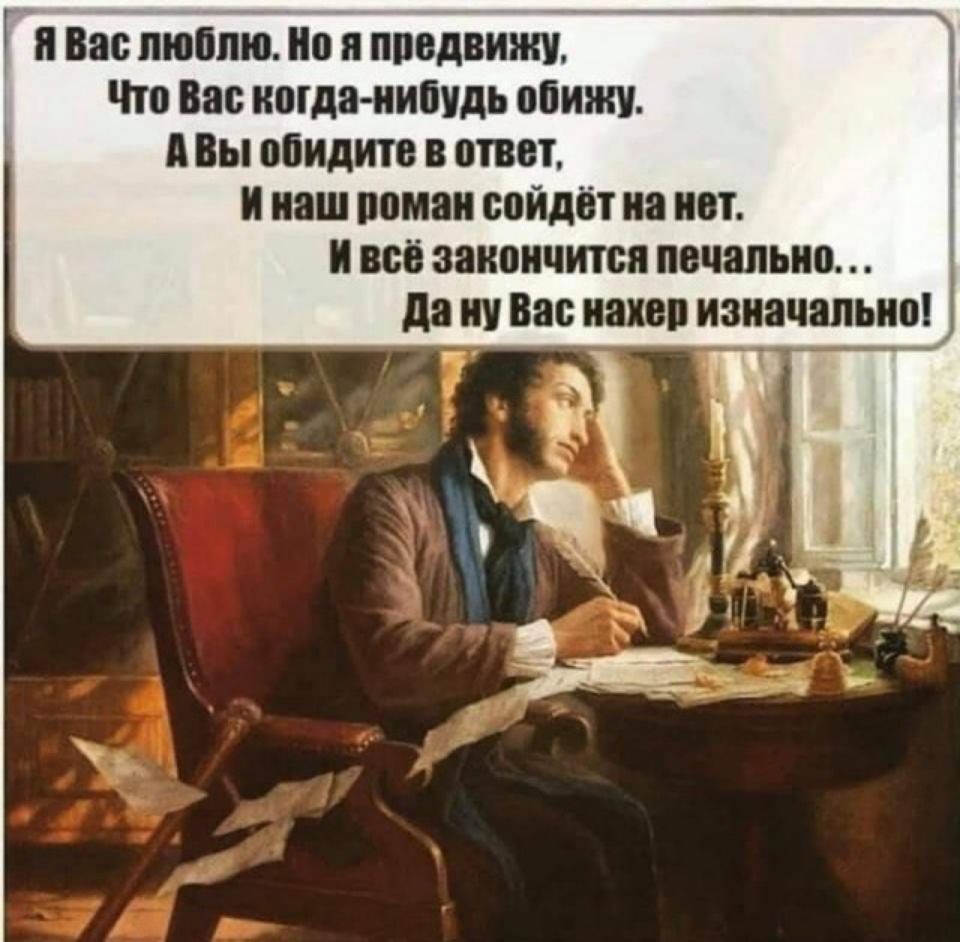 Я Вас люблю. Но я предвижу,
Что Вас когда-нибудь обижу.
А Вы обидите в ответ,
И наш роман сойдёт на нет.
И всё закончится печально...
Да ну Вас нахер изначально!